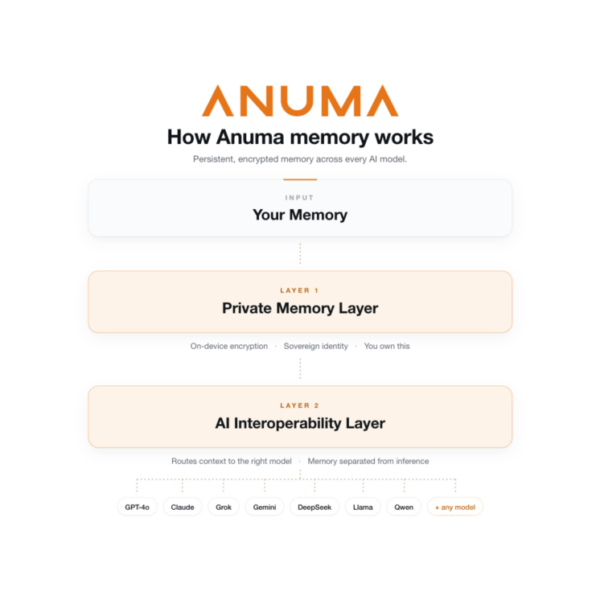 ANUMA

How Anuma memory works

Persistent, encrypted memory across every AI model.

INPUT

Your Memory

LAYER 1

Private Memory Layer

On-device encryption · Sovereign identity · You own this

LAYER 2

AI Interoperability Layer

Routes context to the right model · Memory separated from inference

GPT-4o

Claude

Grok

Gemini

DeepSeek

Llama

Qwen

+ any model